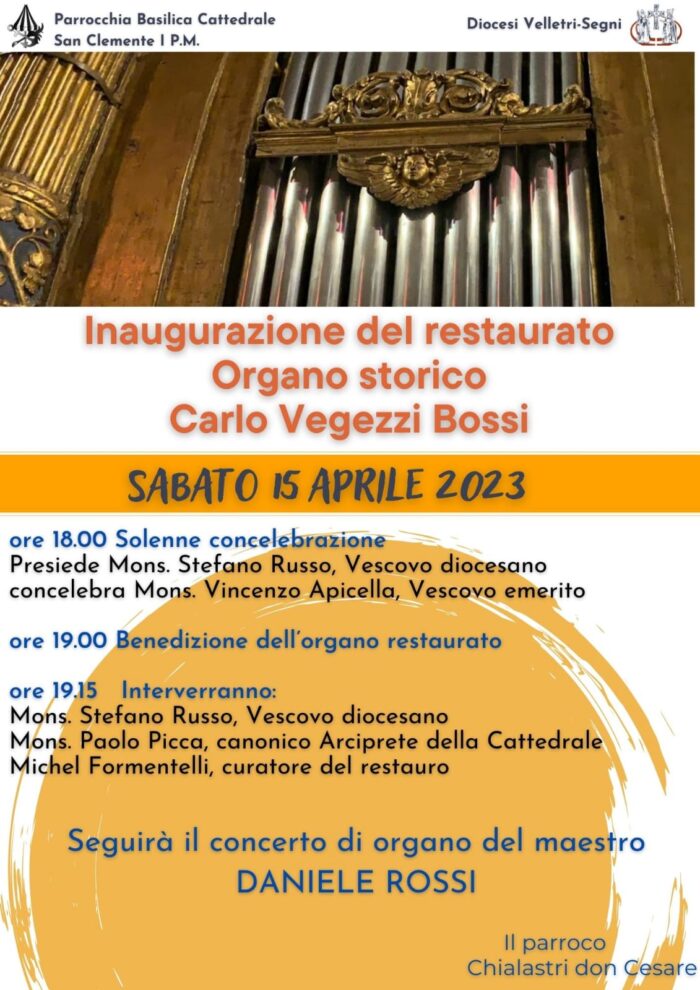 Parrocchia Basilica Cattedrale
San Clemente I P.M.

Diocesi Velletri-Segni

Inaugurazione del restaurato
Organo storico
Carlo Vegezzi Bossi

SABATO 15 APRILE 2023

ore 18.00 Solenne concelebrazione
Presiede Mons. Stefano Russo, Vescovo diocesano
concelebra Mons. Vincenzo Apicella, Vescovo emerito

ore 19.00 Benedizione dell'organo restaurato

ore 19.15 Interverranno:
Mons. Stefano Russo, Vescovo diocesano
Mons. Paolo Picca, canonico Arciprete della Cattedrale
Michel Formentelli, curatore del restauro

Seguirà il concerto di organo del maestro
DANIELE ROSSI

Il parroco
Chialastri don Cesare